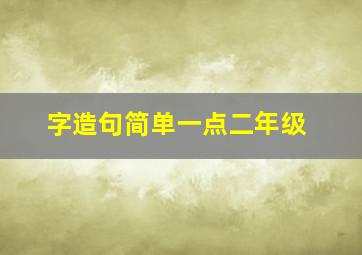 字造句简单一点二年级